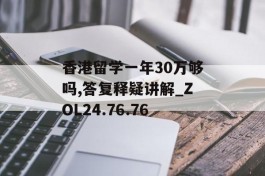 香港留学一年30万够吗,答复释疑讲解_ZOL24.76.76